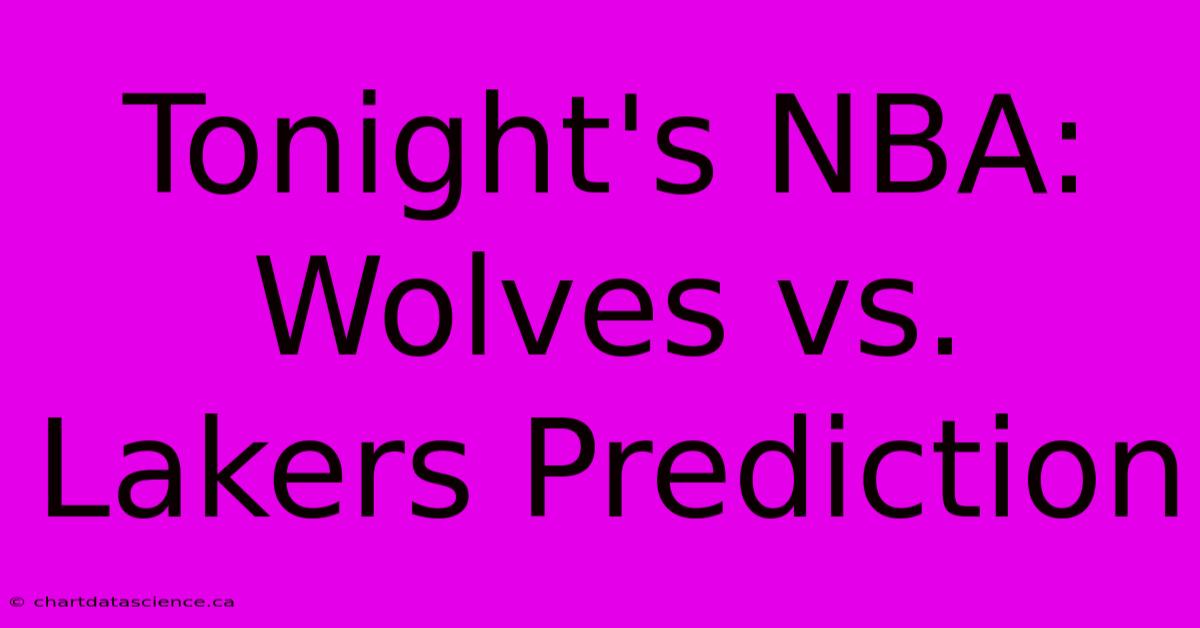 Tonight's NBA: Wolves vs. Lakers Prediction

© chartdatascience.ca